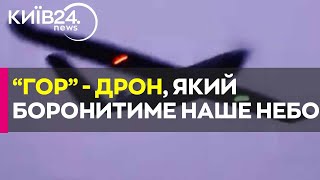 КИЇВ24.
news

“ГОР” - ДРОН, ЯКИЙ БОРОНИТИМЕ НАШЕ НЕБО